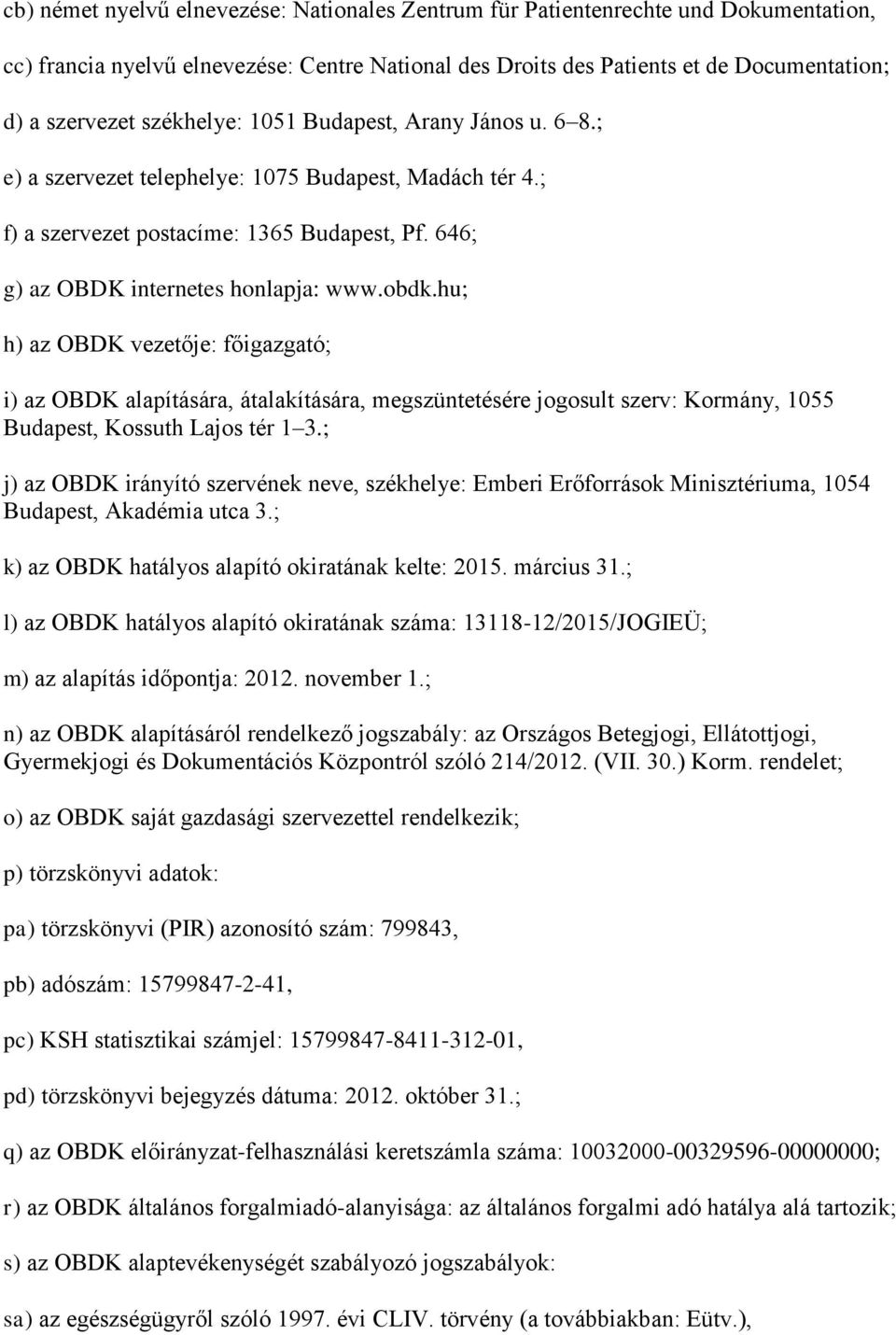 cb) német nyelvű elnevezése: Nationales Zentrum für Patientenrechte und Dokumentation,

cc) francia nyelvű elnevezése: Centre National des Droits des Patients et de Documentation;

d) a szervezet székhelye: 1051 Budapest, Arany János u. 6–8.;

e) a szervezet telephelye: 1075 Budapest, Madách tér 4.;

f) a szervezet postacíme: 1365 Budapest, Pf. 646;

g) az OBDK internetes honlapja: www.obdk.hu;

h) az OBDK vezetője: főigazgató;

i) az OBDK alapítására, átalakítására, megszüntetésére jogosult szerv: Kormány, 1055 Budapest, Kossuth Lajos tér 1–3.;

j) az OBDK irányító szervének neve, székhelye: Emberi Erőforrások Minisztériuma, 1054 Budapest, Akadémia utca 3.;

k) az OBDK hatályos alapító okiratának kelte: 2015. március 31.;

l) az OBDK hatályos alapító okiratának száma: 13118-12/2015/JOGIEÜ;

m) az alapítás időpontja: 2012. november 1.;

n) az OBDK alapításáról rendelkező jogszabály: az Országos Betegjogi, Ellátottjogi, Gyermekjogi és Dokumentációs Központról szóló 214/2012. (VII. 30.) Korm. rendelet;

o) az OBDK saját gazdasági szervezettel rendelkezik;

p) törzskönyvi adatok:

pa) törzskönyvi (PIR) azonosító szám: 799843,

pb) adószám: 15799847-2-41,

pc) KSH statisztikai számjel: 15799847-8411-312-01,

pd) törzskönyvi bejegyzés dátuma: 2012. október 31.;

q) az OBDK előirányzat-felhasználási keretszámla száma: 10032000-00329596-00000000;

r) az OBDK általános forgalmiadó-alanyisága: az általános forgalmi adó hatálya alá tartozik;

s) az OBDK alaptevékenységét szabályozó jogszabályok:

sa) az egészségügyről szóló 1997. évi CLIV. törvény (a továbbiakban: Eütv.),